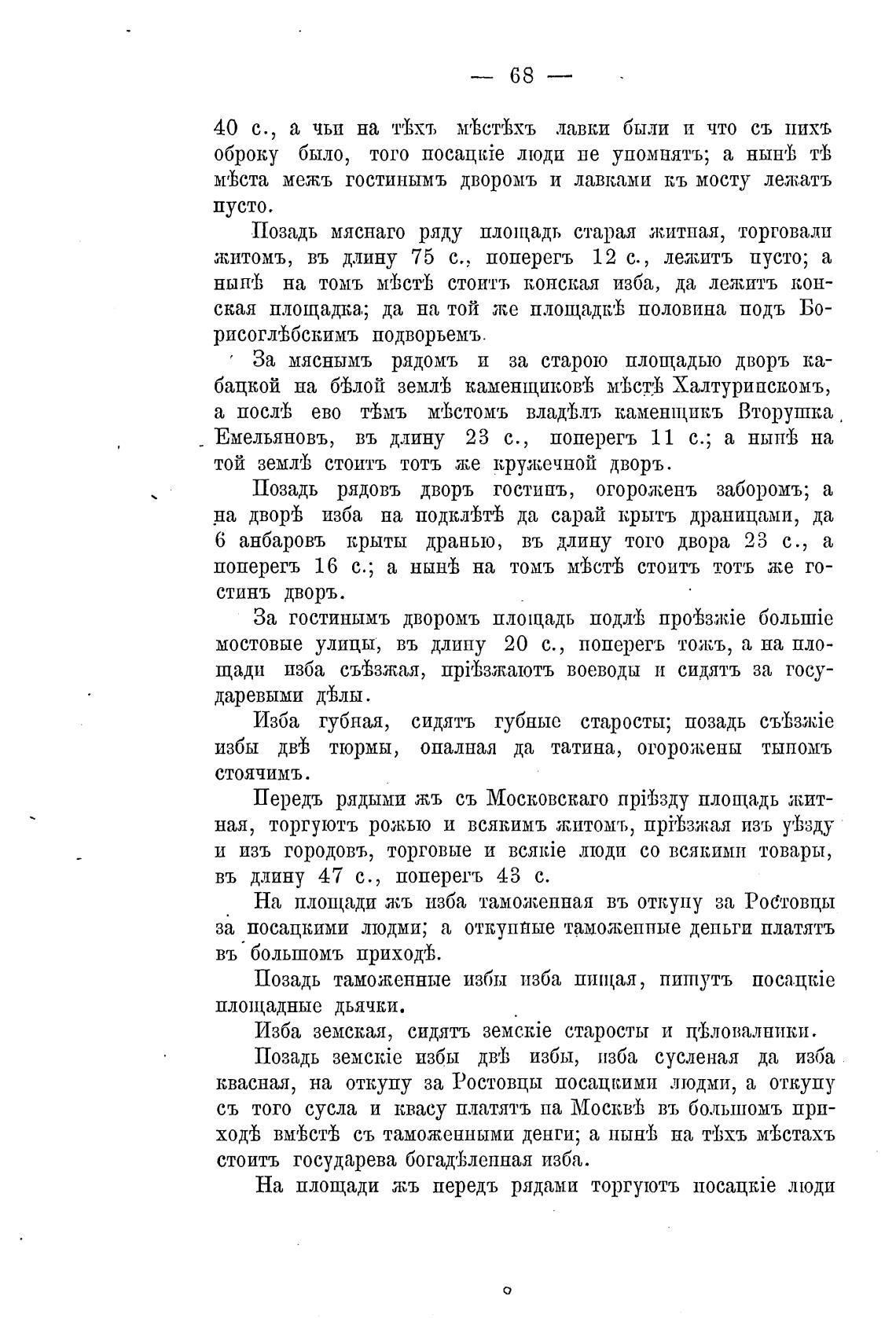 — 68 —

40 с., а чьи на тѣхъ мѣстѣхъ лавки были и что съ нихъ оброку было, того посацкіе люди не упомнятъ; а нынѣ тѣ мѣста межъ гостинымъ дворомъ и лавками къ мосту лежатъ пусто.

Позадь мяснаго ряду площадь старая житная, торговали житомъ, въ длину 75 с., поперегъ 12 с., лежитъ пусто; а нынѣ на томъ мѣстѣ стоитъ конская изба, да лежитъ конская площадка; да на той же площадкѣ половина подъ Борисоглѣбскимъ подворьемъ.

За мяснымъ рядомъ и за старою площадью дворъ кабацкой на бѣлой землѣ каменщиковѣ мѣстѣ Халтуринскомъ, а послѣ ево тѣмъ мѣстомъ владѣлъ каменщикъ Вторушка Емельяновъ, въ длину 23 с., поперегъ 11 с.; а нынѣ на той землѣ стоитъ тотъ же кружечной дворъ.

Позадь рядовъ дворъ гостинъ, огороженъ заборомъ; а на дворѣ изба на подклѣтѣ да сарай крытъ драницами, да 6 анбаровъ крыты дранью, въ длину того двора 23 с., а поперегъ 16 с.; а нынѣ на томъ мѣстѣ стоитъ тотъ же гостинъ дворъ.

За гостинымъ дворомъ площадь подлѣ проѣзжіе большіе мостовые улицы, въ длину 20 с., поперегъ тожъ, а на площади изба съѣзжая, пріѣзжаютъ воеводы и сидятъ за государевыми дѣлы.

Изба губная, сидятъ губные старосты; позадь съѣзжіе избы двѣ тюрмы, опалная да татина, огорожены тыномъ стоячимъ.

Передъ рядыми жъ съ Московскаго пріѣзду площадь житная, торгуютъ рожью и всякимъ житомъ, пріѣзжая изъ уѣзду и изъ городовъ, торговые и всякіе люди со всякими товары, въ длину 47 с., поперегъ 43 с.

На площади жъ изба таможенная въ откупу за Ростовцы за посацкими людми; а откупные таможенные деньги платятъ въ большомъ приходѣ.

Позадь таможенные избы изба пищая, пишутъ посацкіе площадные дьячки.

Изба земская, сидятъ земскіе старосты и цѣловалники.

Позадь земскіе избы двѣ избы, изба сусленая да изба квасная, на откупу за Ростовцы посацкими людми, а откупу съ того сусла и квасу платятъ на Москвѣ въ большомъ приходѣ вмѣстѣ съ таможенными денги; а нынѣ на тѣхъ мѣстахъ стоитъ государева богадѣленная изба.

На площади жъ передъ рядами торгуютъ посацкіе люди